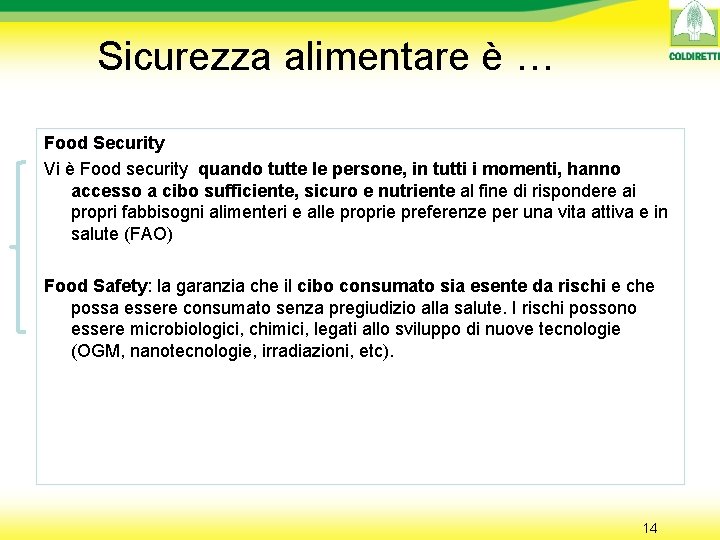 COLDIRETTI

Sicurezza alimentare è …

Food Security

Vi è Food security quando tutte le persone, in tutti i momenti, hanno accesso a cibo sufficiente, sicuro e nutriente al fine di rispondere ai propri fabbisogni alimenteri e alle proprie preferenze per una vita attiva e in salute (FAO)

Food Safety: la garanzia che il cibo consumato sia esente da rischi e che possa essere consumato senza pregiudizio alla salute. I rischi possono essere microbiologici, chimici, legati allo sviluppo di nuove tecnologie (OGM, nanotecnologie, irradiazioni, etc).

14